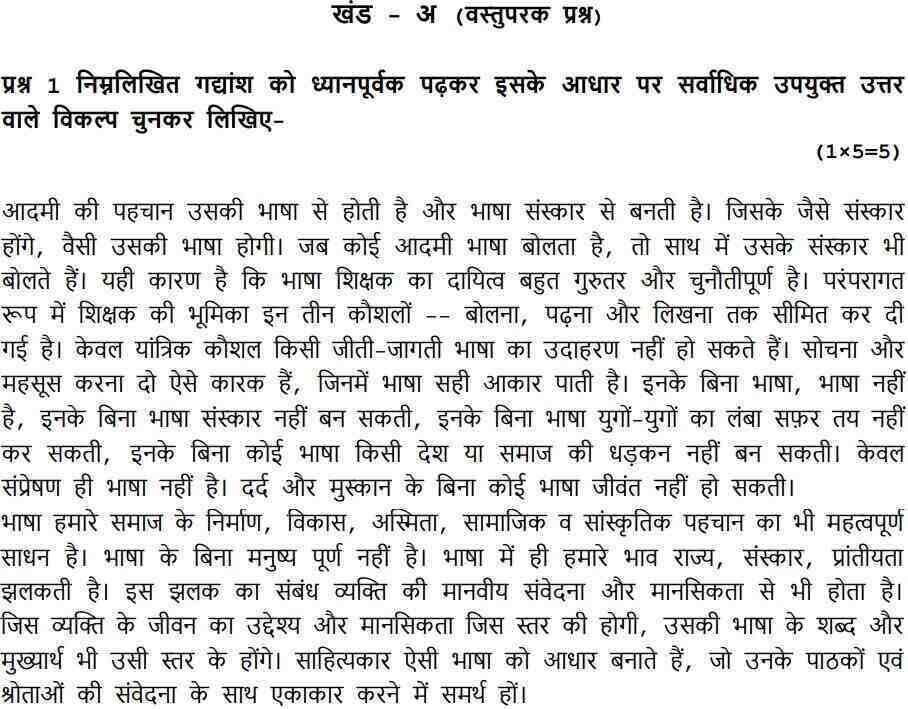 खंड - अ (वस्तुपरक प्रश्न)

प्रश्न 1 निम्नलिखित गद्यांश को ध्यानपूर्वक पढ़कर इसके आधार पर सर्वाधिक उपयुक्त उत्तर वाले विकल्प चुनकर लिखिए-

(1×5=5)

आदमी की पहचान उसकी भाषा से होती है और भाषा संस्कार से बनती है। जिसके जैसे संस्कार होंगे, वैसी उसकी भाषा होगी। जब कोई आदमी भाषा बोलता है, तो साथ में उसके संस्कार भी बोलते हैं। यही कारण है कि भाषा शिक्षक का दायित्व बहुत गुरुतर और चुनौतीपूर्ण है। परंपरागत रूप में शिक्षक की भूमिका इन तीन कौशलों -- बोलना, पढ़ना और लिखना तक सीमित कर दी गई है। केवल यांत्रिक कौशल किसी जीती-जागती भाषा का उदाहरण नहीं हो सकते हैं। सोचना और महसूस करना दो ऐसे कारक हैं, जिनमें भाषा सही आकार पाती है। इनके बिना भाषा, भाषा नहीं है, इनके बिना भाषा संस्कार नहीं बन सकती, इनके बिना भाषा युगों-युगों का लंबा सफ़र तय नहीं कर सकती, इनके बिना कोई भाषा किसी देश या समाज की धड़कन नहीं बन सकती। केवल संप्रेषण ही भाषा नहीं है। दर्द और मुस्कान के बिना कोई भाषा जीवंत नहीं हो सकती।
भाषा हमारे समाज के निर्माण, विकास, अस्मिता, सामाजिक व सांस्कृतिक पहचान का भी महत्वपूर्ण साधन है। भाषा के बिना मनुष्य पूर्ण नहीं है। भाषा में ही हमारे भाव राज्य, संस्कार, प्रांतीयता झलकती है। इस झलक का संबंध व्यक्ति की मानवीय संवेदना और मानसिकता से भी होता है। जिस व्यक्ति के जीवन का उद्देश्य और मानसिकता जिस स्तर की होगी, उसकी भाषा के शब्द और मुख्यार्थ भी उसी स्तर के होंगे। साहित्यकार ऐसी भाषा को आधार बनाते हैं, जो उनके पाठकों एवं श्रोताओं की संवेदना के साथ एकाकार करने में समर्थ हों।